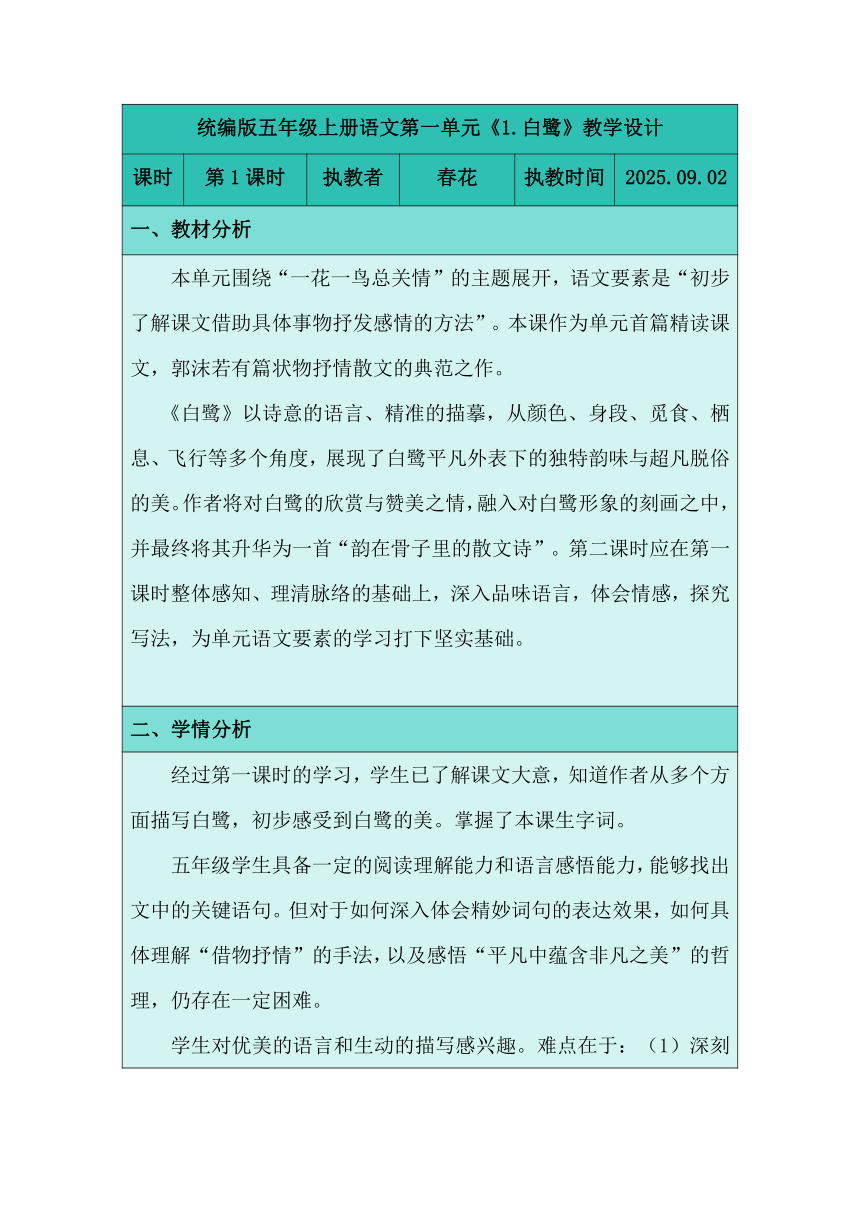 统编版五年级上册语文第一单元《1.白鹭》教学设计

| 课时 | 第 1 课时 | 执教者 | 春花 | 执教时间 | 2025.09.02 |
|---|---|---|---|---|---|

一、教材分析

本单元围绕“一花一鸟总关情”的主题展开，语文要素是“初步了解课文借助具体事物抒发感情的方法”。本课作为单元首篇精读课文，郭沫若有篇状物抒情散文的典范之作。

《白鹭》以诗意的语言、精准的描摹，从颜色、身段、觅食、栖息、飞行等多个角度，展现了白鹭平凡外表下的独特韵味与超凡脱俗的美。作者将对白鹭的欣赏与赞美之情，融入对白鹭形象的刻画之中，并最终将其升华为一首“韵在骨子里的散文诗”。第二课时应在第一课时整体感知、理清脉络的基础上，深入品味语言，体会情感，探究写法，为单元语文要素的学习打下坚实基础。

二、学情分析

经过第一课时的学习，学生已了解课文大意，知道作者从多个方面描写白鹭，初步感受到白鹭的美。掌握了本课生字词。

五年级学生具备一定的阅读理解能力和语言感悟能力，能够找出文中的关键语句。但对于如何深入体会精妙词句的表达效果，如何具体理解“借物抒情”的手法，以及感悟“平凡中蕴含非凡之美”的哲理，仍存在一定困难。

学生对优美的语言和生动的描写感兴趣。难点在于：（1）深刻